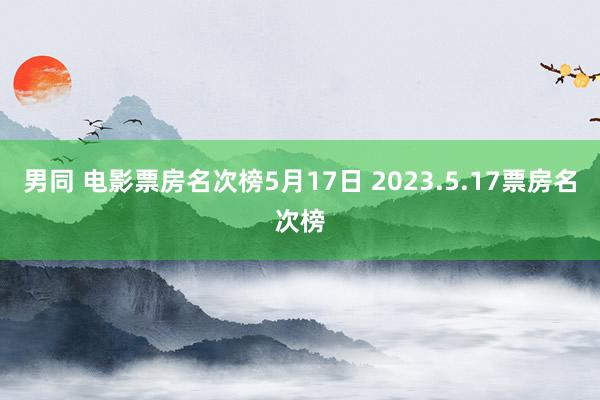 男同 电影票房名次榜5月17日 2023.5.17票房名次榜